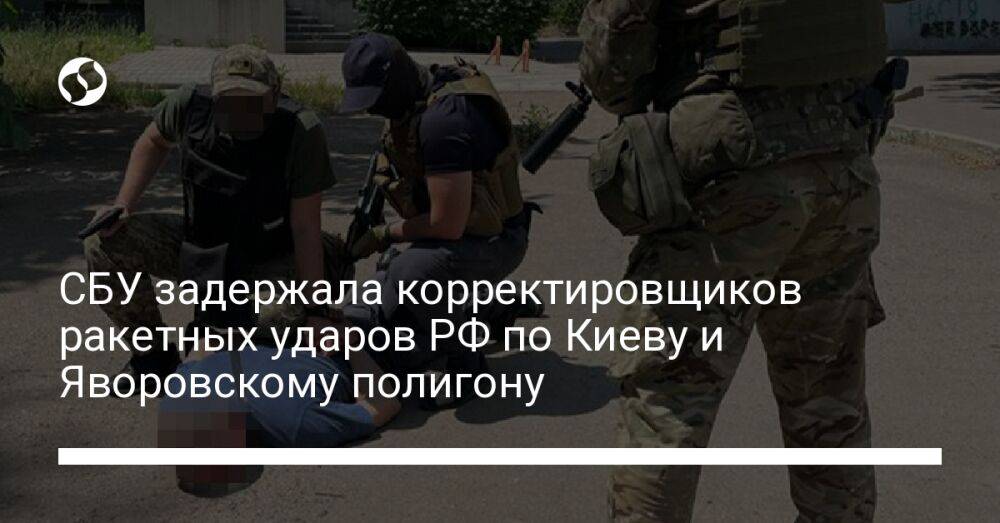 СБУ задержала корректировщиков ракетных ударов РФ по Киеву и Яворовскому полигону